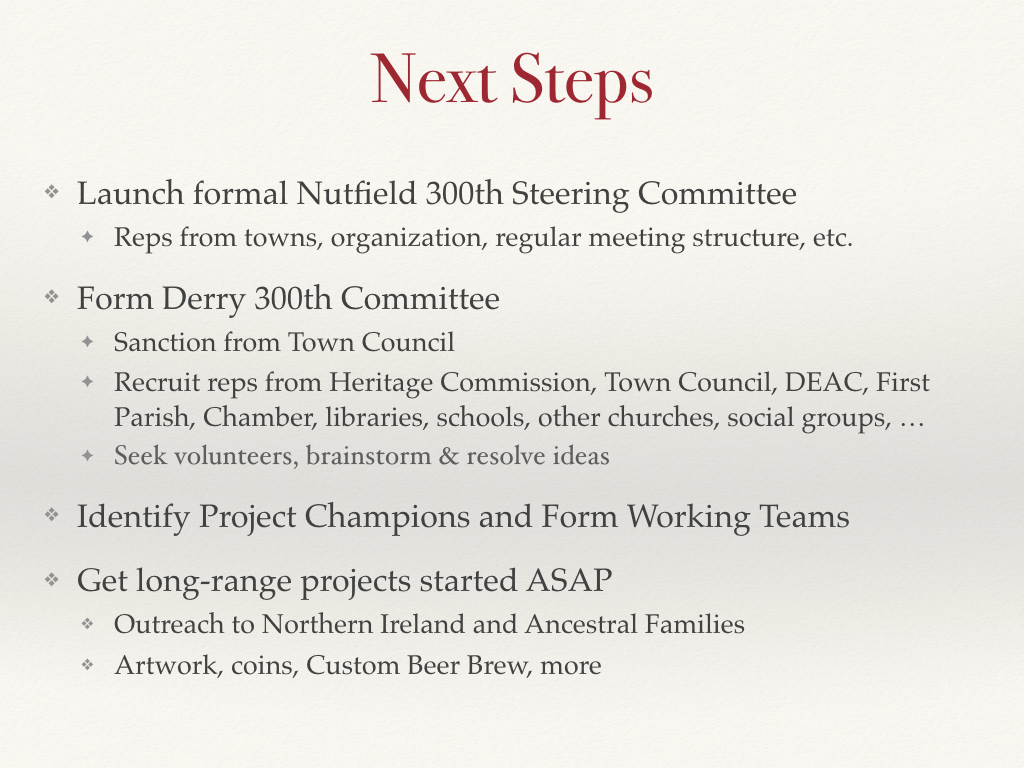 Next Steps

❖ Launch formal Nutfield 300th Steering Committee

✦ Reps from towns, organization, regular meeting structure, etc.

❖ Form Derry 300th Committee

✦ Sanction from Town Council

✦ Recruit reps from Heritage Commission, Town Council, DEAC, First Parish, Chamber, libraries, schools, other churches, social groups, …

✦ Seek volunteers, brainstorm & resolve ideas

❖ Identify Project Champions and Form Working Teams

❖ Get long-range projects started ASAP

❖ Outreach to Northern Ireland and Ancestral Families

❖ Artwork, coins, Custom Beer Brew, more